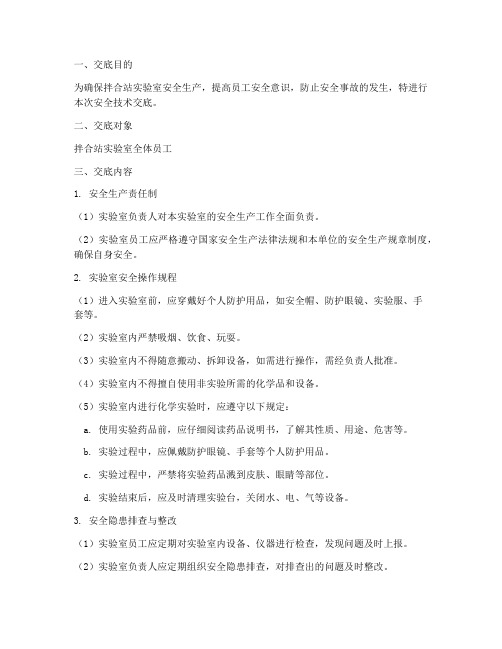 一、交底目的

为确保拌合站实验室安全生产，提高员工安全意识，防止安全事故的发生，特进行本次安全技术交底。

二、交底对象

拌合站实验室全体员工

三、交底内容

1. 安全生产责任制

（1）实验室负责人对本实验室的安全生产工作全面负责。

（2）实验室员工应严格遵守国家安全生产法律法规和本单位的安全生产规章制度，确保自身安全。

2. 实验室安全操作规程

（1）进入实验室前，应穿戴好个人防护用品，如安全帽、防护眼镜、实验服、手套等。

（2）实验室内严禁吸烟、饮食、玩耍。

（3）实验室内不得随意搬动、拆卸设备，如需进行操作，需经负责人批准。

（4）实验室内不得擅自使用非实验所需的化学品和设备。

（5）实验室内进行化学实验时，应遵守以下规定：

a. 使用实验药品前，应仔细阅读药品说明书，了解其性质、用途、危害等。

b. 实验过程中，应佩戴防护眼镜、手套等个人防护用品。

c. 实验过程中，严禁将实验药品溅到皮肤、眼睛等部位。

d. 实验结束后，应及时清理实验台，关闭水、电、气等设备。

3. 安全隐患排查与整改

（1）实验室员工应定期对实验室内设备、仪器进行检查，发现问题及时上报。

（2）实验室负责人应定期组织安全隐患排查，对排查出的问题及时整改。